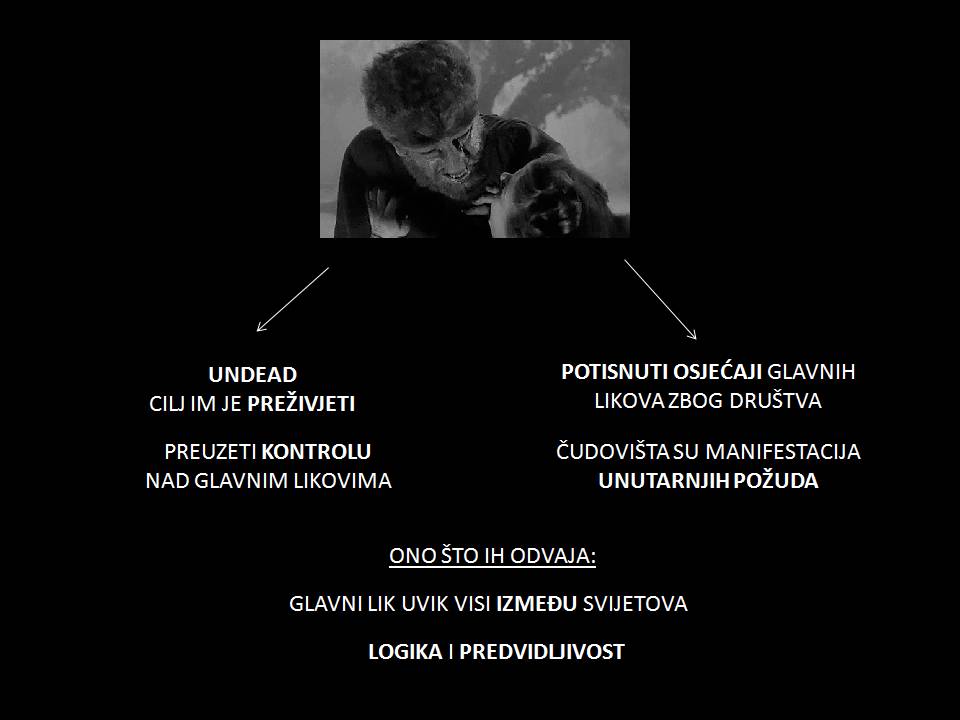 UNDEAD
CILJ IM JE PREŽIVJETI

PREUZETI KONTROLU NAD GLAVNIM LIKOVIMA

POTISNUTI OSJEĆAJI GLAVNIH LIKOVA ZBOG DRUŠTVA

ČUDOVIŠTA SU MANIFESTACIJA UNUTARNJIH POŽUDA

ONO ŠTO IH ODVAJA:

GLAVNI LIK UVIK VISI IZMEĐU SVIJETOVA

LOGIKA I PREDVIDLJIVOST